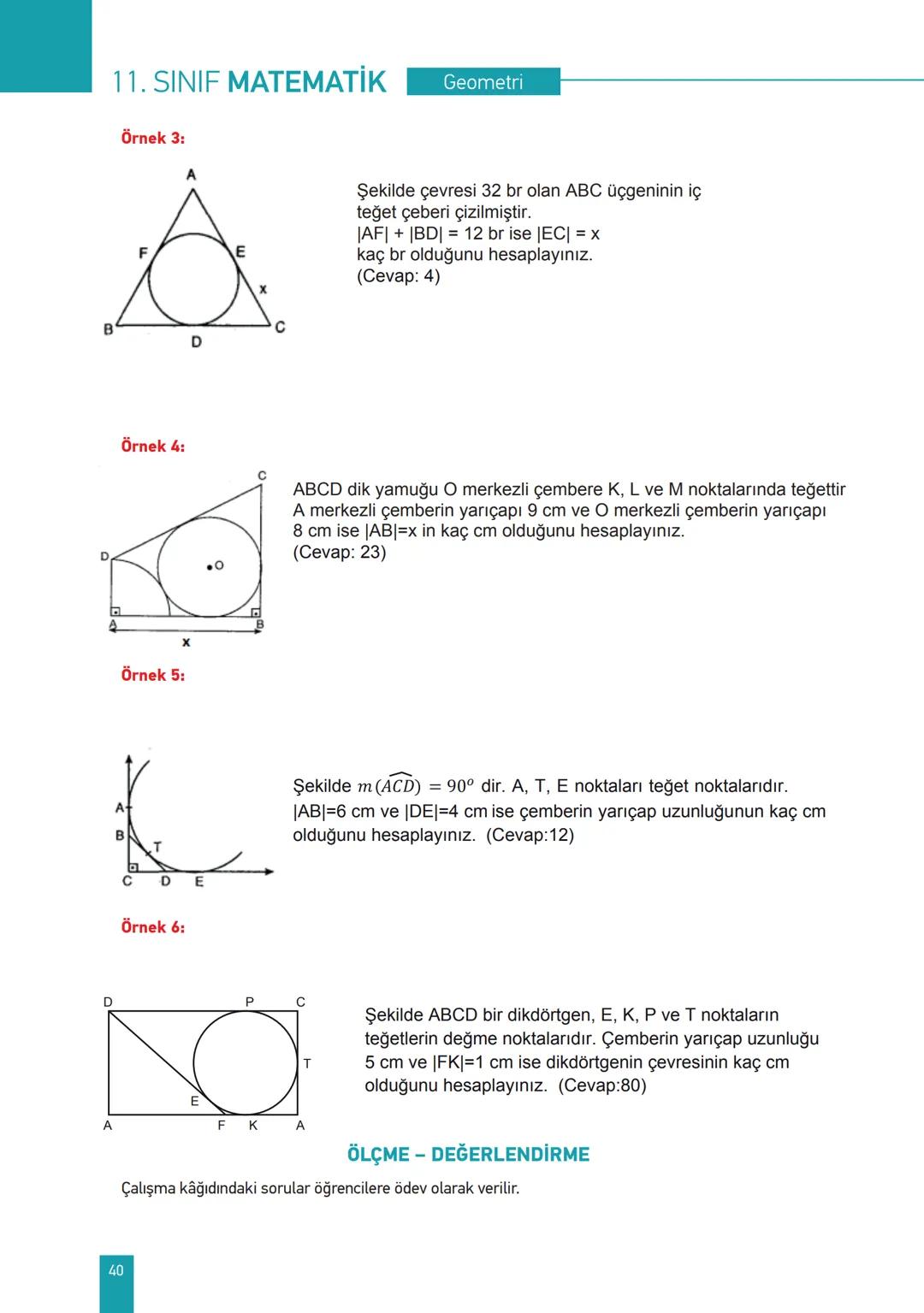 11. SINIF MATEMATİK Geometri

Örnek 3:

A
F E
x
B D C

Şekilde çevresi 32 br olan ABC üçgeninin iç teğet çeberi çizilmiştir. |AF| + |BD| = 12 br ise |EC| = x kaç br olduğunu hesaplayınız. (Cevap: 4)

Örnek 4:

C
D
O
A B
x

ABCD dik yamuğu O merkezli çembere K, L ve M noktalarında teğettir A merkezli çemberin yarıçapı 9 cm ve O merkezli çemberin yarıçapı 8 cm ise |AB|=x in kaç cm olduğunu hesaplayınız. (Cevap: 23)

Örnek 5:

A
B
T
C D E

Şekilde $m(\widehat{ACD}) = 90^o$ dir. A, T, E noktaları teğet noktalarıdır. |AB|=6 cm ve |DE|=4 cm ise çemberin yarıçap uzunluğunun kaç cm olduğunu hesaplayınız. (Cevap:12)

Örnek 6:

D P C
T
E
A F K A

Şekilde ABCD bir dikdörtgen, E, K, P ve T noktaların teğetlerin değme noktalarıdır. Çemberin yarıçap uzunluğu 5 cm ve |FK|=1 cm ise dikdörtgenin çevresinin kaç cm olduğunu hesaplayınız. (Cevap:80)

ÖLÇME – DEĞERLENDİRME

Çalışma kâğıdındaki sorular öğrencilere ödev olarak verilir.

40